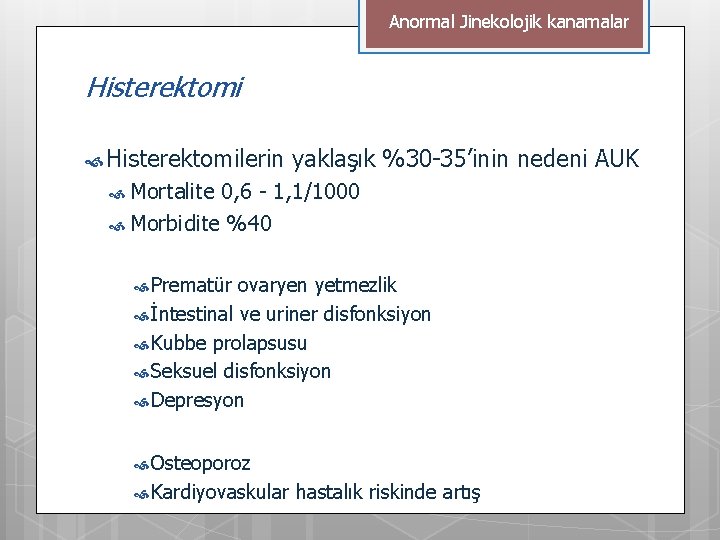 Anormal Jinekolojik kanamalar

Histerektomi

Histerektomilerin yaklaşık %30-35'inin nedeni AUK

Mortalite 0,6 - 1,1/1000

Morbidite %40

Prematür ovaryen yetmezlik

İntestinal ve uriner disfonksiyon

Kubbe prolapsusu

Seksuel disfonksiyon

Depresyon

Osteoporoz

Kardiyovaskular hastalık riskinde artış